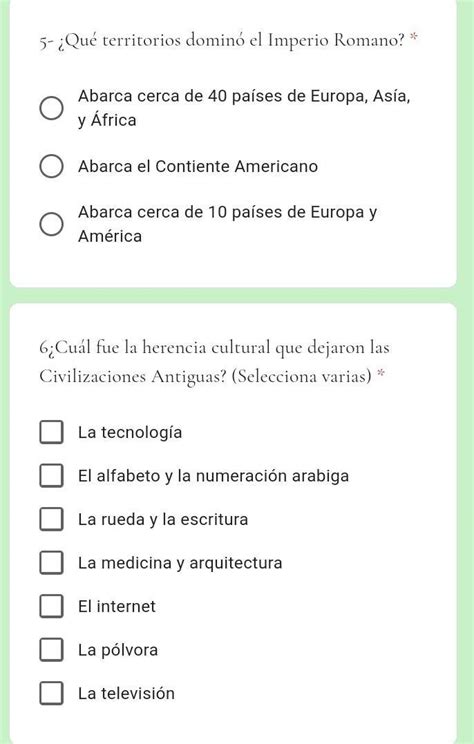 5- ¿Qué territorios dominó el Imperio Romano? *

Abarca cerca de 40 países de Europa, Asía, y África

Abarca el Contiente Americano

Abarca cerca de 10 países de Europa y América

6¿Cuál fue la herencia cultural que dejaron las Civilizaciones Antiguas? (Selecciona varias) *

La tecnología

El alfabeto y la numeración arabiga

La rueda y la escritura

La medicina y arquitectura

El internet

La pólvora

La televisión